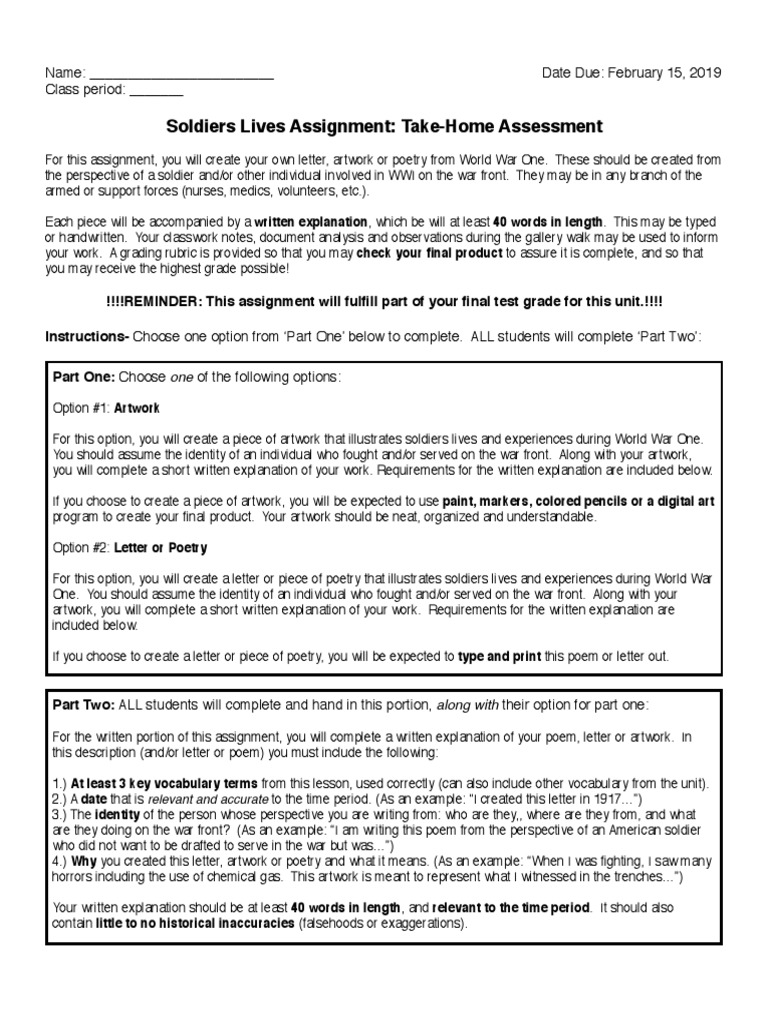 Name: ________________________
Class period: _______

Date Due: February 15, 2019

Soldiers Lives Assignment: Take-Home Assessment

For this assignment, you will create your own letter, artwork or poetry from World War One. These should be created from the perspective of a soldier and/or other individual involved in WWI on the war front. They may be in any branch of the armed or support forces (nurses, medics, volunteers, etc.).

Each piece will be accompanied by a written explanation, which be will at least 40 words in length. This may be typed or handwritten. Your classwork notes, document analysis and observations during the gallery walk may be used to inform your work. A grading rubric is provided so that you may check your final product to assure it is complete, and so that you may receive the highest grade possible!

!!!!REMINDER: This assignment will fulfill part of your final test grade for this unit.!!!!

Instructions- Choose one option from 'Part One' below to complete. ALL students will complete 'Part Two':

Part One: Choose one of the following options:

Option #1: Artwork

For this option, you will create a piece of artwork that illustrates soldiers lives and experiences during World War One. You should assume the identity of an individual who fought and/or served on the war front. Along with your artwork, you will complete a short written explanation of your work. Requirements for the written explanation are included below.

If you choose to create a piece of artwork, you will be expected to use paint, markers, colored pencils or a digital art program to create your final product. Your artwork should be neat, organized and understandable.

Option #2: Letter or Poetry

For this option, you will create a letter or piece of poetry that illustrates soldiers lives and experiences during World War One. You should assume the identity of an individual who fought and/or served on the war front. Along with your artwork, you will complete a short written explanation of your work. Requirements for the written explanation are included below.

If you choose to create a letter or piece of poetry, you will be expected to type and print this poem or letter out.

Part Two: ALL students will complete and hand in this portion, along with their option for part one:

For the written portion of this assignment, you will complete a written explanation of your poem, letter or artwork. In this description (and/or letter or poem) you must include the following:

1.) At least 3 key vocabulary terms from this lesson, used correctly (can also include other vocabulary from the unit).
2.) A date that is relevant and accurate to the time period. (As an example: "I created this letter in 1917…")
3.) The identity of the person whose perspective you are writing from: who are they,, where are they from, and what are they doing on the war front? (As an example: "I am writing this poem from the perspective of an American soldier who did not want to be drafted to serve in the war but was…")
4.) Why you created this letter, artwork or poetry and what it means. (As an example: "When I was fighting, I saw many horrors including the use of chemical gas. This artwork is meant to represent what I witnessed in the trenches…")

Your written explanation should be at least 40 words in length, and relevant to the time period. It should also contain little to no historical inaccuracies (falsehoods or exaggerations).